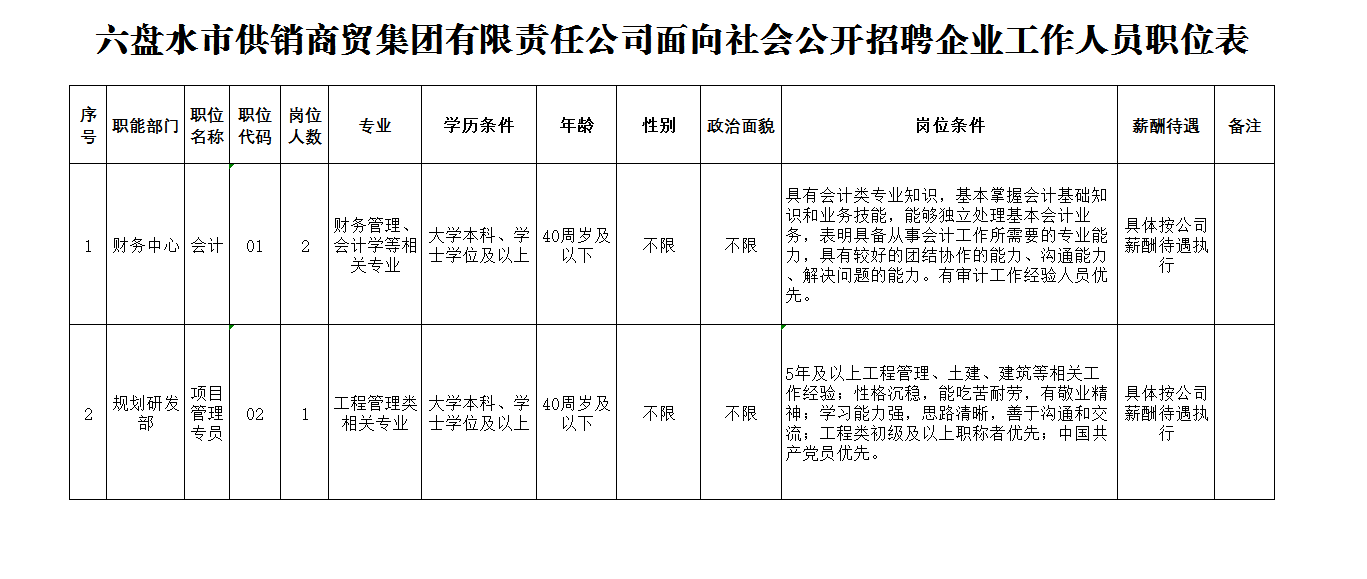 六盘水市供销商贸集团有限责任公司面向社会公开招聘企业工作人员职位表

| 序号 | 职能部门 | 职位名称 | 职位代码 | 岗位人数 | 专业 | 学历条件 | 年龄 | 性别 | 政治面貌 | 岗位条件 | 薪酬待遇 | 备注 |
|---|---|---|---|---|---|---|---|---|---|---|---|---|
| 1 | 财务中心 | 会计 | 01 | 2 | 财务管理、会计学等相关专业 | 大学本科、学士学位及以上 | 40周岁及以下 | 不限 | 不限 | 具有会计类专业知识，基本掌握会计基础知识和业务技能，能够独立处理基本会计业务，表明具备从事会计工作所需要的专业能力，具有较好的团结协作的能力、沟通能力、解决问题的能力。有审计工作经验人员优先。 | 具体按公司薪酬待遇执行 | |
| 2 | 规划研发部 | 项目管理专员 | 02 | 1 | 工程管理类相关专业 | 大学本科、学士学位及以上 | 40周岁及以下 | 不限 | 不限 | 5年及以上工程管理、土建、建筑等相关工作经验；性格沉稳，能吃苦耐劳，有敬业精神；学习能力强，思路清晰，善于沟通和交流；工程类初级及以上职称者优先；中国共产党员优先。 | 具体按公司薪酬待遇执行 | |